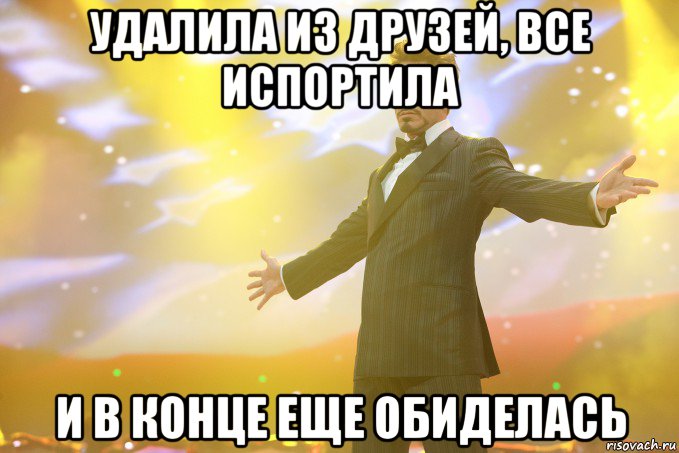 УДАЛИЛА ИЗ ДРУЗЕЙ, ВСЕ ИСПОРТИЛА

И В КОНЦЕ ЕЩЕ ОБИДЕЛАСЬ

risovach.ru